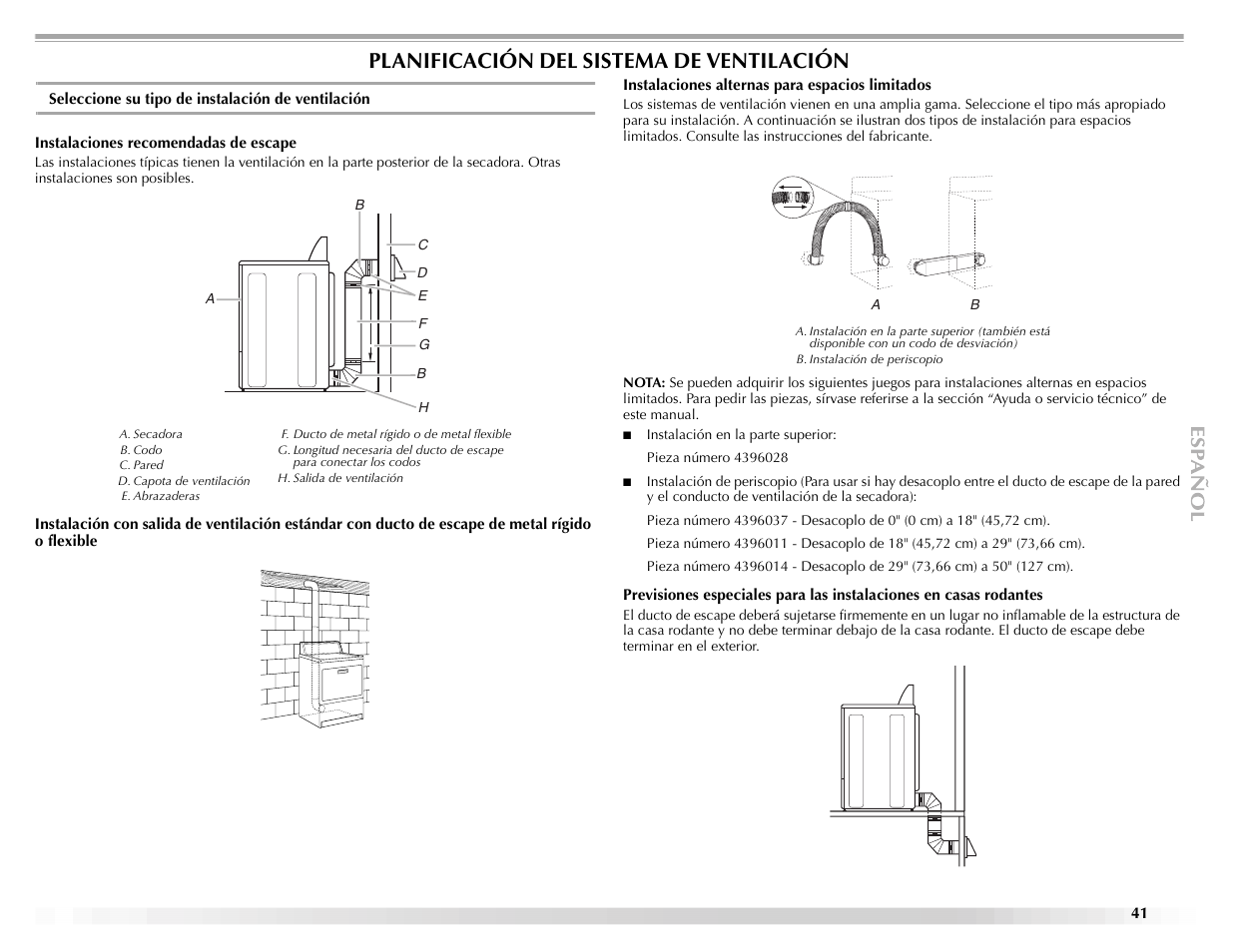 PLANIFICACIÓN DEL SISTEMA DE VENTILACIÓN

Seleccione su tipo de instalación de ventilación

Instalaciones recomendadas de escape
Las instalaciones típicas tienen la ventilación en la parte posterior de la secadora. Otras instalaciones son posibles.

B
C
D
A
E
F
G
B
H

A. Secadora
B. Codo
C. Pared
D. Capota de ventilación
E. Abrazaderas
F. Ducto de metal rígido o de metal flexible
G. Longitud necesaria del ducto de escape para conectar los codos
H. Salida de ventilación

Instalación con salida de ventilación estándar con ducto de escape de metal rígido o flexible

Instalaciones alternas para espacios limitados
Los sistemas de ventilación vienen en una amplia gama. Seleccione el tipo más apropiado para su instalación. A continuación se ilustran dos tipos de instalación para espacios limitados. Consulte las instrucciones del fabricante.

A
B

A. Instalación en la parte superior (también está disponible con un codo de desviación)
B. Instalación de periscopio

NOTA: Se pueden adquirir los siguientes juegos para instalaciones alternas en espacios limitados. Para pedir las piezas, sírvase referirse a la sección “Ayuda o servicio técnico” de este manual.

■ Instalación en la parte superior:

Pieza número 4396028

■ Instalación de periscopio (Para usar si hay desacoplo entre el ducto de escape de la pared y el conducto de ventilación de la secadora):

Pieza número 4396037 - Desacoplo de 0" (0 cm) a 18" (45,72 cm).

Pieza número 4396011 - Desacoplo de 18" (45,72 cm) a 29" (73,66 cm).

Pieza número 4396014 - Desacoplo de 29" (73,66 cm) a 50" (127 cm).

Previsiones especiales para las instalaciones en casas rodantes
El ducto de escape deberá sujetarse firmemente en un lugar no inflamable de la estructura de la casa rodante y no debe terminar debajo de la casa rodante. El ducto de escape debe terminar en el exterior.

ESPAÑOL

41